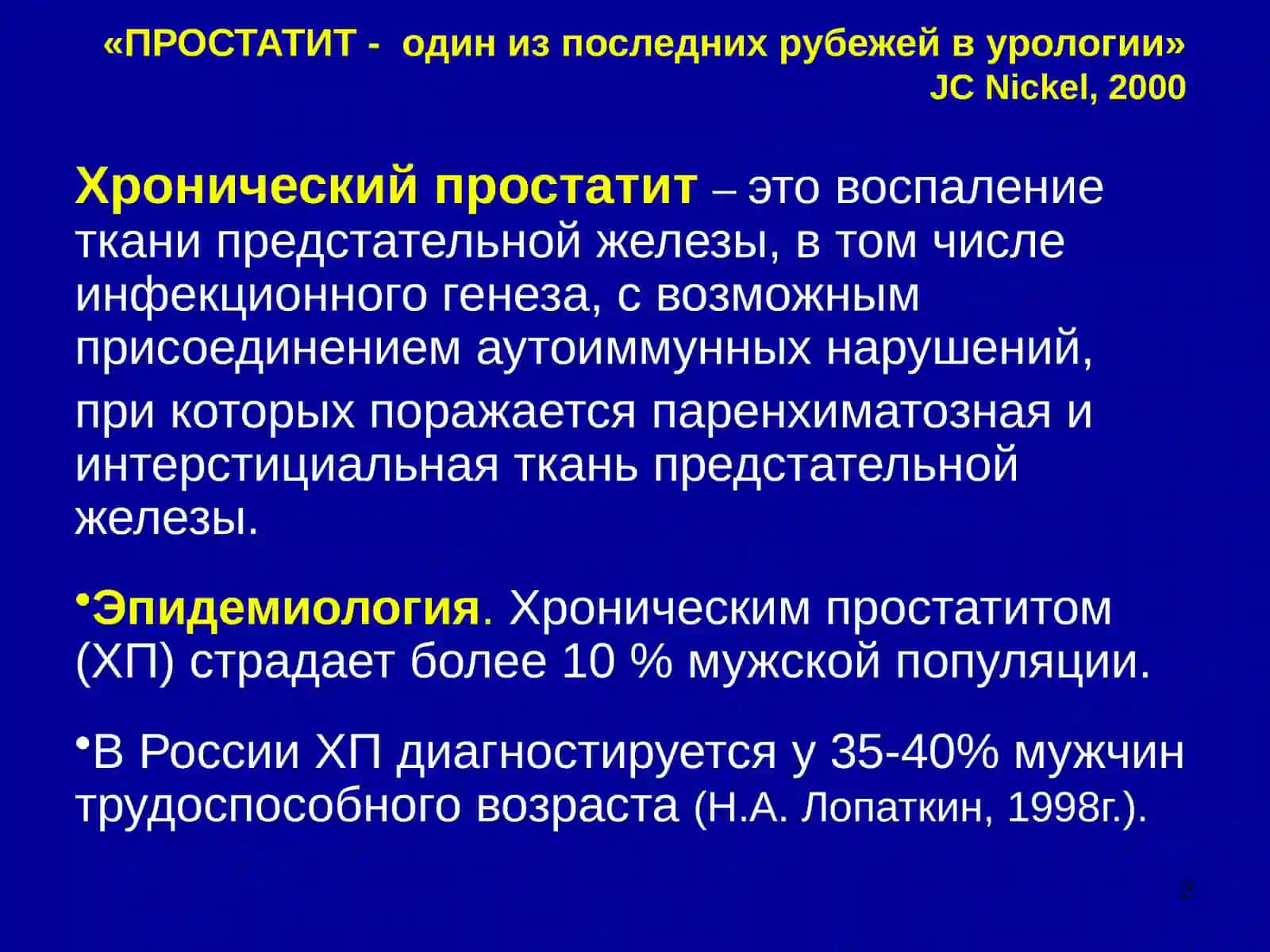 «ПРОСТАТИТ - один из последних рубежей в урологии»
JC Nickel, 2000

Хронический простатит – это воспаление ткани предстательной железы, в том числе инфекционного генеза, с возможным присоединением аутоиммунных нарушений,

при которых поражается паренхиматозная и интерстициальная ткань предстательной железы.

•Эпидемиология. Хроническим простатитом (ХП) страдает более 10 % мужской популяции.

•В России ХП диагностируется у 35-40% мужчин трудоспособного возраста (Н.А. Лопаткин, 1998г.).

2